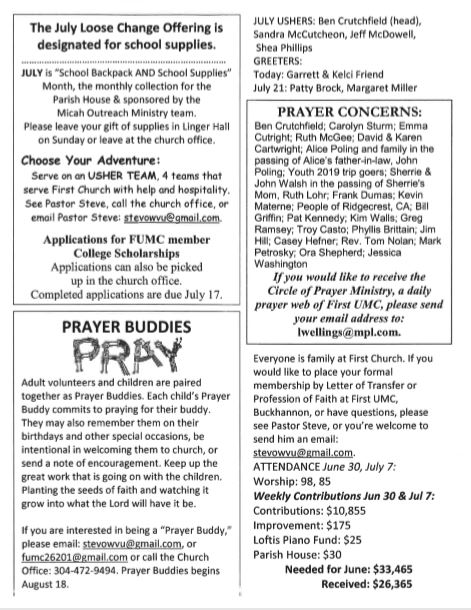 The July Loose Change Offering is designated for school supplies.

JULY is "School Backpack AND School Supplies" Month, the monthly collection for the Parish House & sponsored by the Micah Outreach Ministry team. Please leave your gift of supplies in Linger Hall on Sunday or leave at the church office.

Choose Your Adventure:
Serve on an USHER TEAM, 4 teams that serve First Church with help and hospitality. See Pastor Steve, call the church office, or email Pastor Steve: stevowvu@gmail.com.

Applications for FUMC member College Scholarships
Applications can also be picked up in the church office.
Completed applications are due July 17.

PRAYER BUDDIES

PRAY

Adult volunteers and children are paired together as Prayer Buddies. Each child's Prayer Buddy commits to praying for their buddy. They may also remember them on their birthdays and other special occasions, be intentional in welcoming them to church, or send a note of encouragement. Keep up the great work that is going on with the children. Planting the seeds of faith and watching it grow into what the Lord will have it be.

If you are interested in being a "Prayer Buddy," please email: stevowvu@gmail.com, or fumc26201@gmail.com or call the Church Office: 304-472-9494. Prayer Buddies begins August 18.

JULY USHERS: Ben Crutchfield (head), Sandra McCutcheon, Jeff McDowell, Shea Phillips
GREETERS:
Today: Garrett & Kelci Friend
July 21: Patty Brock, Margaret Miller

PRAYER CONCERNS:
Ben Crutchfield; Carolyn Sturm; Emma Cutright; Ruth McGee; David & Karen Cartwright; Alice Poling and family in the passing of Alice's father-in-law, John Poling; Youth 2019 trip goers; Sherrie & John Walsh in the passing of Sherrie's Mom, Ruth Lohr; Frank Dumas; Kevin Materne; People of Ridgecrest, CA; Bill Griffin; Pat Kennedy; Kim Walls; Greg Ramsey; Troy Casto; Phyllis Brittain; Jim Hill; Casey Hefner; Rev. Tom Nolan; Mark Petrosky; Ora Shepherd; Jessica Washington
If you would like to receive the Circle of Prayer Ministry, a daily prayer web of First UMC, please send your email address to: lwellings@mpl.com.

Everyone is family at First Church. If you would like to place your formal membership by Letter of Transfer or Profession of Faith at First UMC, Buckhannon, or have questions, please see Pastor Steve, or you're welcome to send him an email: stevowvu@gmail.com.
ATTENDANCE June 30, July 7:
Worship: 98, 85
Weekly Contributions Jun 30 & Jul 7:
Contributions: $10,855
Improvement: $175
Loftis Piano Fund: $25
Parish House: $30
Needed for June: $33,465
Received: $26,365